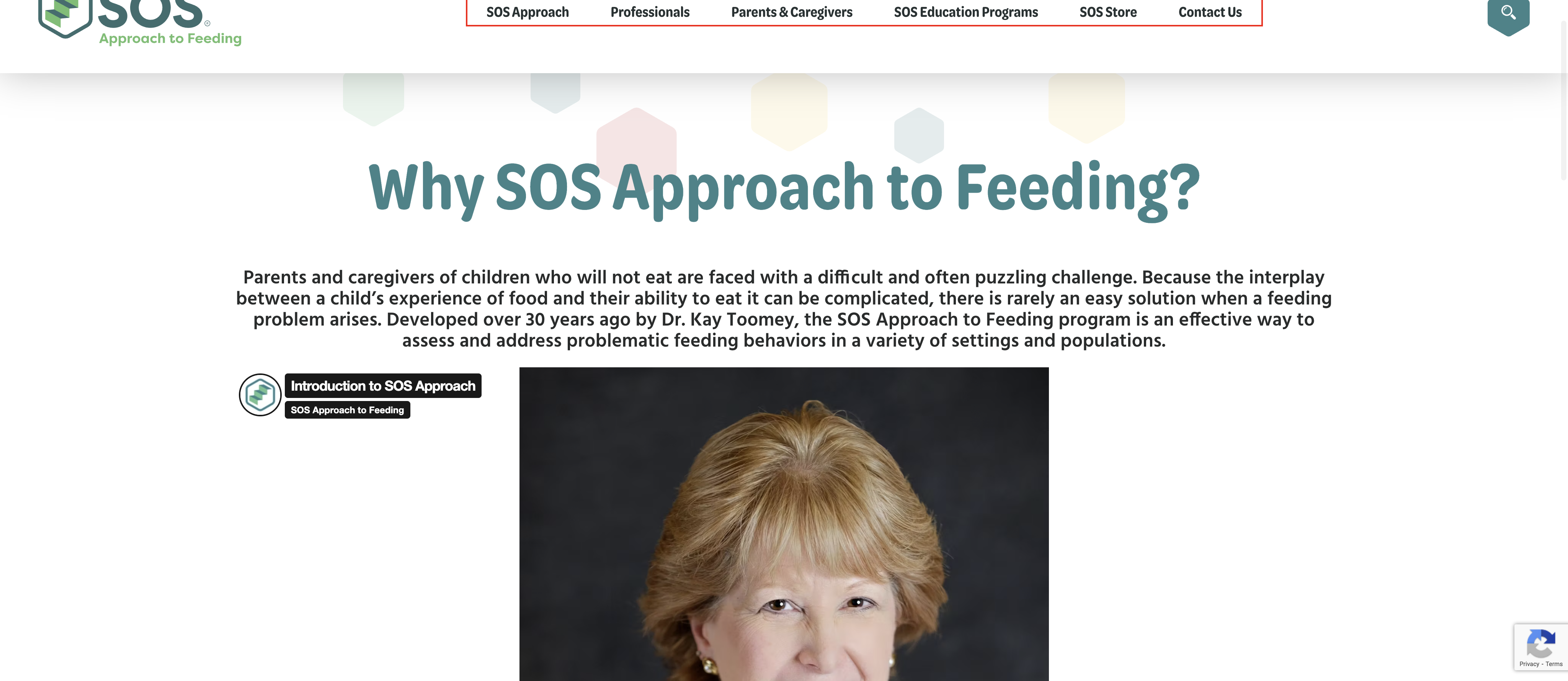 SOS®
Approach to Feeding

SOS Approach Professionals Parents & Caregivers SOS Education Programs SOS Store Contact Us

Why SOS Approach to Feeding?

Parents and caregivers of children who will not eat are faced with a difficult and often puzzling challenge. Because the interplay between a child's experience of food and their ability to eat it can be complicated, there is rarely an easy solution when a feeding problem arises. Developed over 30 years ago by Dr. Kay Toomey, the SOS Approach to Feeding program is an effective way to assess and address problematic feeding behaviors in a variety of settings and populations.

Introduction to SOS Approach
SOS Approach to Feeding

Privacy - Terms